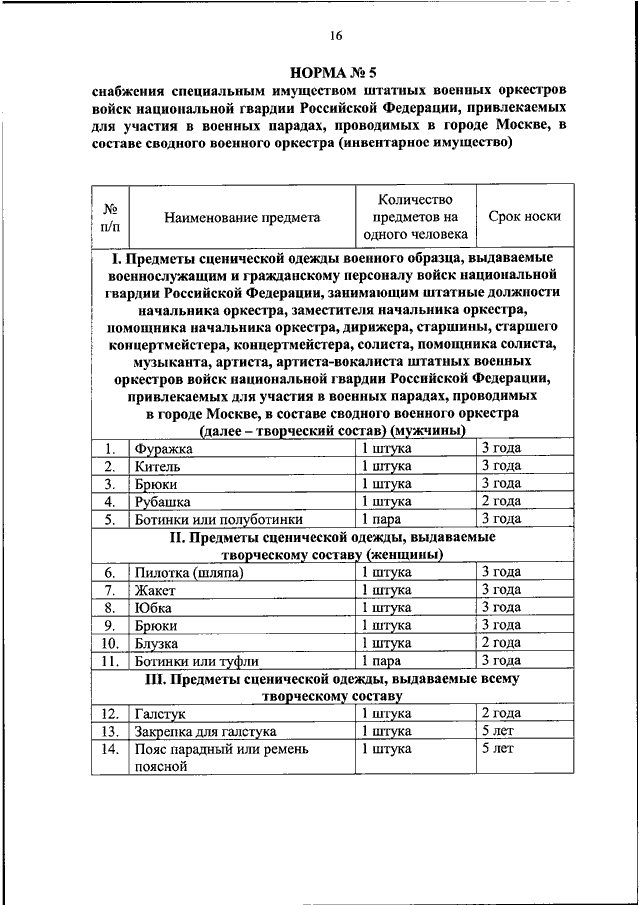 16

НОРМА № 5

снабжения специальным имуществом штатных военных оркестров войск национальной гвардии Российской Федерации, привлекаемых для участия в военных парадах, проводимых в городе Москве, в составе сводного военного оркестра (инвентарное имущество)

| № п/п | Наименование предмета | Количество предметов на одного человека | Срок носки |
|---|---|---|---|
| I. Предметы сценической одежды военного образца, выдаваемые военнослужащим и гражданскому персоналу войск национальной гвардии Российской Федерации, занимающим штатные должности начальника оркестра, заместителя начальника оркестра, помощника начальника оркестра, дирижера, старшины, старшего концертмейстера, концертмейстера, солиста, помощника солиста, музыканта, артиста, артиста-вокалиста штатных военных оркестров войск национальной гвардии Российской Федерации, привлекаемых для участия в военных парадах, проводимых в городе Москве, в составе сводного военного оркестра (далее – творческий состав) (мужчины) | | | |
| 1. | Фуражка | 1 штука | 3 года |
| 2. | Китель | 1 штука | 3 года |
| 3. | Брюки | 1 штука | 3 года |
| 4. | Рубашка | 1 штука | 2 года |
| 5. | Ботинки или полуботинки | 1 пара | 3 года |
| II. Предметы сценической одежды, выдаваемые творческому составу (женщины) | | | |
| 6. | Пилотка (шляпа) | 1 штука | 3 года |
| 7. | Жакет | 1 штука | 3 года |
| 8. | Юбка | 1 штука | 3 года |
| 9. | Брюки | 1 штука | 3 года |
| 10. | Блузка | 1 штука | 2 года |
| 11. | Ботинки или туфли | 1 пара | 3 года |
| III. Предметы сценической одежды, выдаваемые всему творческому составу | | | |
| 12. | Галстук | 1 штука | 2 года |
| 13. | Закрепка для галстука | 1 штука | 5 лет |
| 14. | Пояс парадный или ремень поясной | 1 штука | 5 лет |